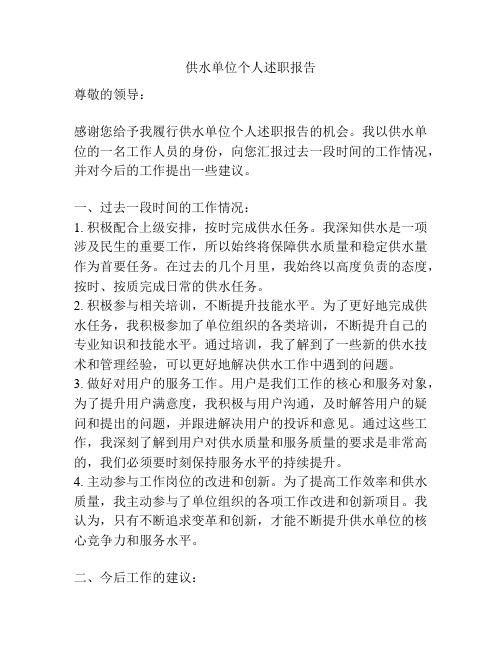 供水单位个人述职报告

尊敬的领导：

感谢您给予我履行供水单位个人述职报告的机会。我以供水单位的一名工作人员的身份，向您汇报过去一段时间的工作情况，并对今后的工作提出一些建议。

一、过去一段时间的工作情况：
1. 积极配合上级安排，按时完成供水任务。我深知供水是一项涉及民生的重要工作，所以始终将保障供水质量和稳定供水量作为首要任务。在过去的几个月里，我始终以高度负责的态度，按时、按质完成日常的供水任务。
2. 积极参与相关培训，不断提升技能水平。为了更好地完成供水任务，我积极参加了单位组织的各类培训，不断提升自己的专业知识和技能水平。通过培训，我了解到了一些新的供水技术和管理经验，可以更好地解决供水工作中遇到的问题。
3. 做好对用户的服务工作。用户是我们工作的核心和服务对象，为了提升用户满意度，我积极与用户沟通，及时解答用户的疑问和提出的问题，并跟进解决用户的投诉和意见。通过这些工作，我深刻了解到用户对供水质量和服务质量的要求是非常高的，我们必须要时刻保持服务水平的持续提升。
4. 主动参与工作岗位的改进和创新。为了提高工作效率和供水质量，我主动参与了单位组织的各项工作改进和创新项目。我认为，只有不断追求变革和创新，才能不断提升供水单位的核心竞争力和服务水平。

二、今后工作的建议：